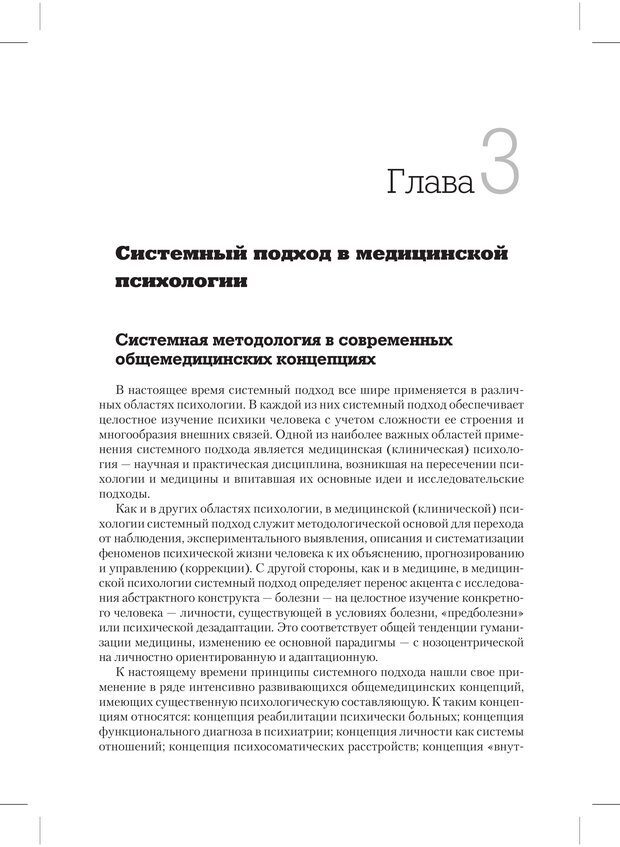 Глава 3

Системный подход в медицинской психологии

Системная методология в современных общемедицинских концепциях

В настоящее время системный подход все шире применяется в различных областях психологии. В каждой из них системный подход обеспечивает целостное изучение психики человека с учетом сложности ее строения и многообразия внешних связей. Одной из наиболее важных областей применения системного подхода является медицинская (клиническая) психология — научная и практическая дисциплина, возникшая на пересечении психологии и медицины и впитавшая их основные идеи и исследовательские подходы.

Как и в других областях психологии, в медицинской (клинической) психологии системный подход служит методологической основой для перехода от наблюдения, экспериментального выявления, описания и систематизации феноменов психической жизни человека к их объяснению, прогнозированию и управлению (коррекции). С другой стороны, как и в медицине, в медицинской психологии системный подход определяет перенос акцента с исследования абстрактного конструкта — болезни — на целостное изучение конкретного человека — личности, существующей в условиях болезни, «предболезни» или психической дезадаптации. Это соответствует общей тенденции гуманизации медицины, изменению ее основной парадигмы — с нозоцентрической на личностно ориентированную и адаптационную.

К настоящему времени принципы системного подхода нашли свое применение в ряде интенсивно развивающихся общемедицинских концепций, имеющих существенную психологическую составляющую. К таким концепциям относятся: концепция реабилитации психически больных; концепция функционального диагноза в психиатрии; концепция личности как системы отношений; концепция психосоматических расстройств; концепция «внут-